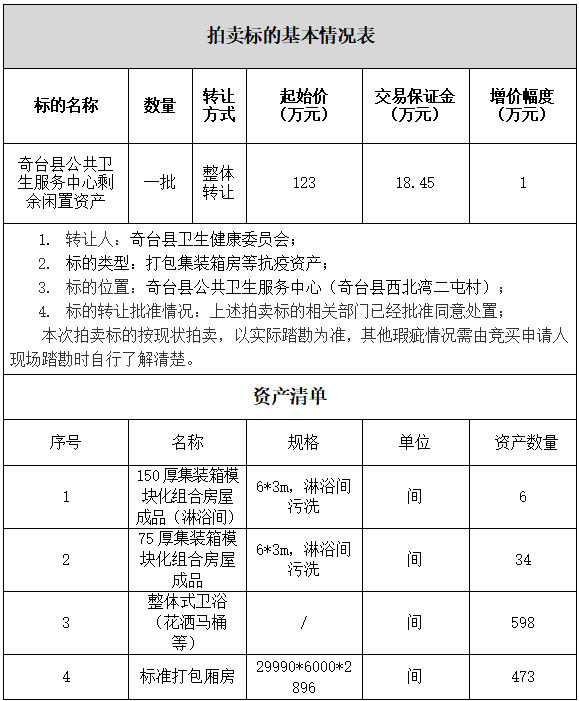 拍卖标的基本情况表

| 标的名称 | 数量 | 转让方式 | 起始价（万元） | 交易保证金（万元） | 增价幅度（万元） |
|---|---|---|---|---|---|
| 奇台县公共卫生服务中心剩余闲置资产 | 一批 | 整体转让 | 123 | 18.45 | 1 |

1. 转让人：奇台县卫生健康委员会；
2. 标的类型：打包集装箱房等抗疫资产；
3. 标的位置：奇台县公共卫生服务中心（奇台县西北湾二屯村）；
4. 标的转让批准情况：上述拍卖标的相关部门已经批准同意处置；
本次拍卖标的按现状拍卖，以实际踏勘为准，其他瑕疵情况需由竞买申请人现场踏勘时自行了解清楚。

资产清单

| 序号 | 名称 | 规格 | 单位 | 资产数量 |
|---|---|---|---|---|
| 1 | 150厚集装箱模块化组合房屋成品（淋浴间） | 6*3m，淋浴间污洗 | 间 | 6 |
| 2 | 75厚集装箱模块化组合房屋成品 | 6*3m，淋浴间污洗 | 间 | 34 |
| 3 | 整体式卫浴（花洒马桶等） | / | 间 | 598 |
| 4 | 标准打包厢房 | 29990*6000*2896 | 间 | 473 |